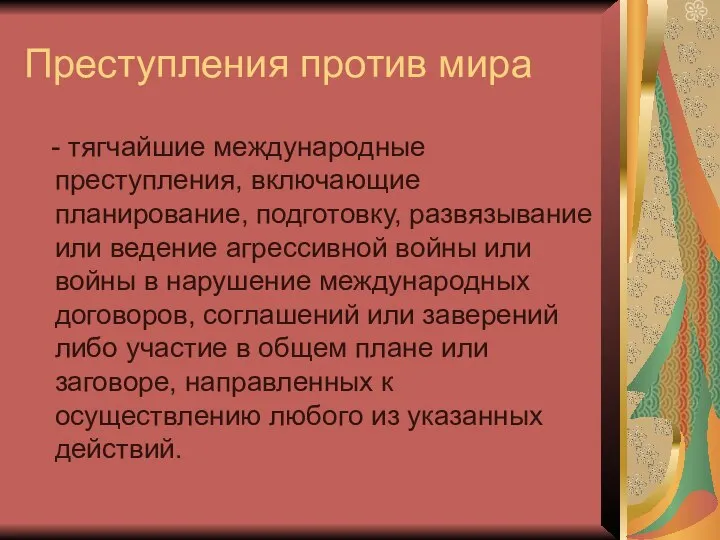 Преступления против мира

- тягчайшие международные преступления, включающие планирование, подготовку, развязывание или ведение агрессивной войны или войны в нарушение международных договоров, соглашений или заверений либо участие в общем плане или заговоре, направленных к осуществлению любого из указанных действий.